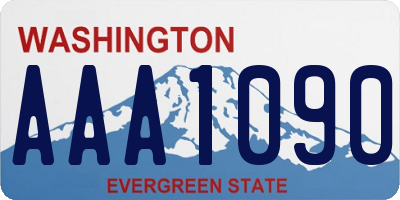 WASHINGTON
AAA1090
EVERGREEN STATE